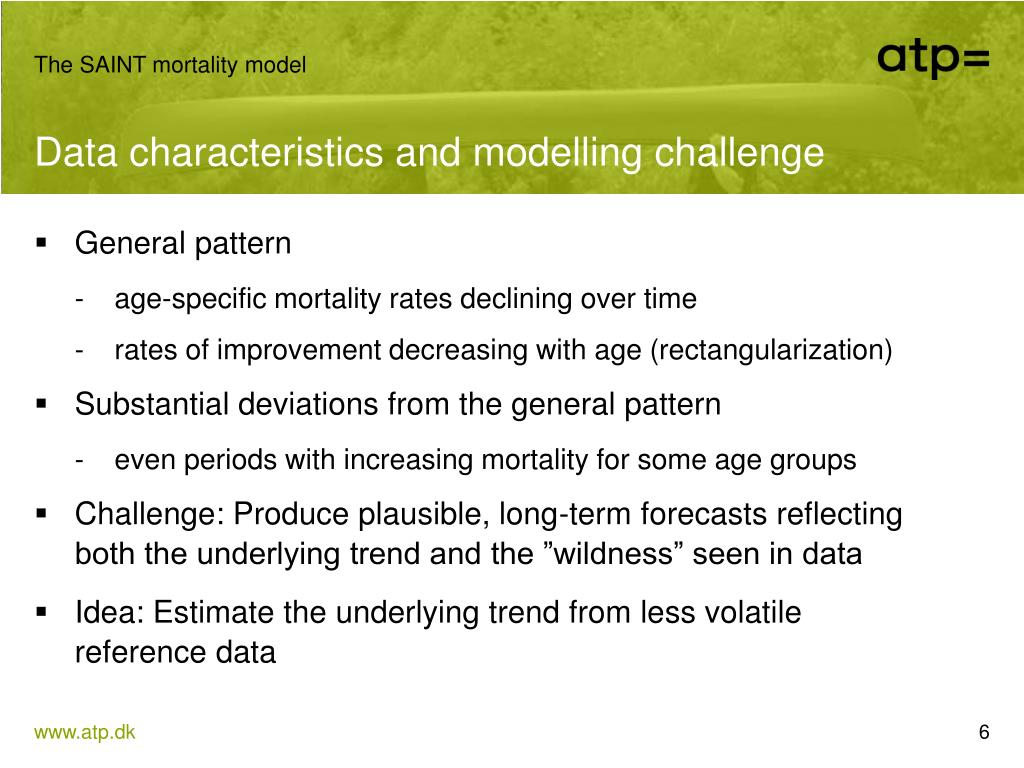 The SAINT mortality model

atp=

Data characteristics and modelling challenge

▪ General pattern

- age-specific mortality rates declining over time
- rates of improvement decreasing with age (rectangularization)

▪ Substantial deviations from the general pattern

- even periods with increasing mortality for some age groups

▪ Challenge: Produce plausible, long-term forecasts reflecting both the underlying trend and the ”wildness” seen in data

▪ Idea: Estimate the underlying trend from less volatile reference data

www.atp.dk

6